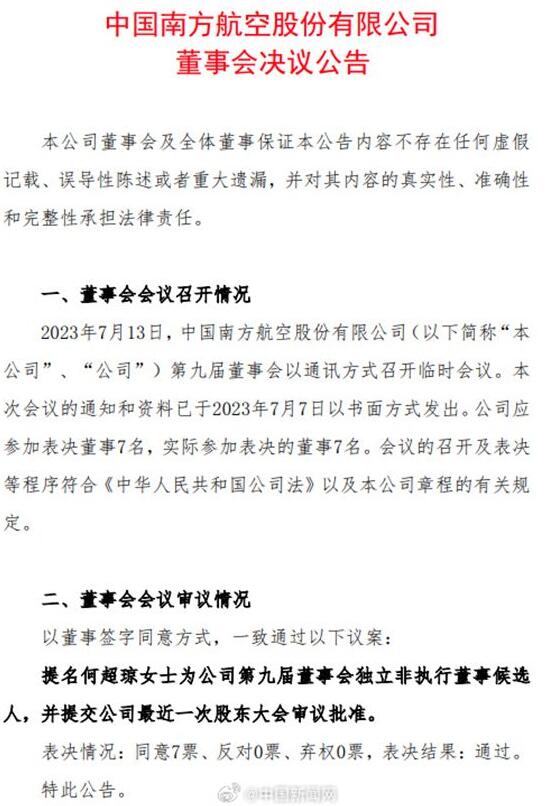 中国南方航空股份有限公司
董事会决议公告

本公司董事会及全体董事保证本公告内容不存在任何虚假记载、误导性陈述或者重大遗漏，并对其内容的真实性、准确性和完整性承担法律责任。

一、董事会会议召开情况

2023年7月13日，中国南方航空股份有限公司（以下简称“本公司”、“公司”）第九届董事会以通讯方式召开临时会议。本次会议的通知和资料已于2023年7月7日以书面方式发出。公司应参加表决董事7名，实际参加表决的董事7名。会议的召开及表决等程序符合《中华人民共和国公司法》以及本公司章程的有关规定。

二、董事会会议审议情况

以董事签字同意方式，一致通过以下议案：

提名何超琼女士为公司第九届董事会独立非执行董事候选人，并提交公司最近一次股东大会审议批准。

表决情况：同意7票、反对0票、弃权0票，表决结果：通过。

特此公告。

@中国新闻网